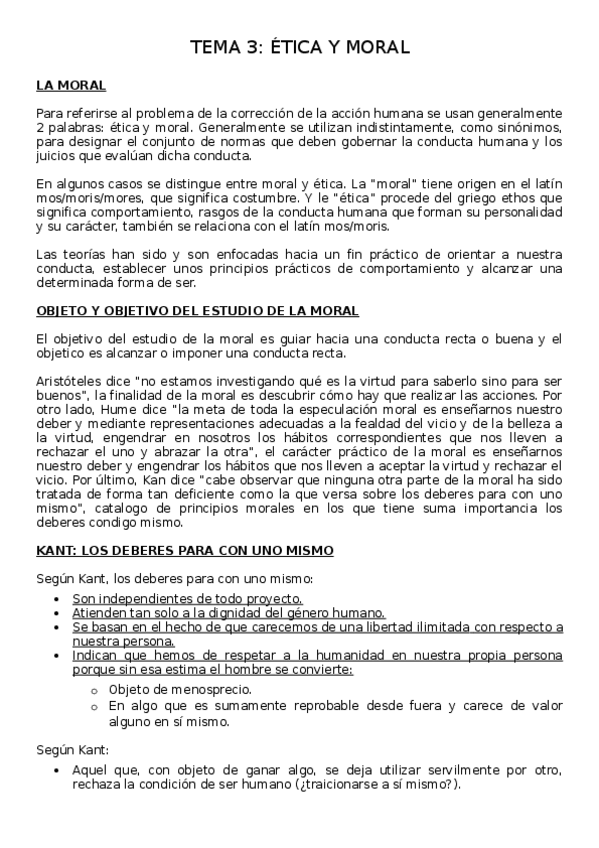 TEMA 3: ÉTICA Y MORAL

LA MORAL

Para referirse al problema de la corrección de la acción humana se usan generalmente 2 palabras: ética y moral. Generalmente se utilizan indistintamente, como sinónimos, para designar el conjunto de normas que deben gobernar la conducta humana y los juicios que evalúan dicha conducta.

En algunos casos se distingue entre moral y ética. La "moral" tiene origen en el latín mos/moris/mores, que significa costumbre. Y le "ética" procede del griego ethos que significa comportamiento, rasgos de la conducta humana que forman su personalidad y su carácter, también se relaciona con el latín mos/moris.

Las teorías han sido y son enfocadas hacia un fin práctico de orientar a nuestra conducta, establecer unos principios prácticos de comportamiento y alcanzar una determinada forma de ser.

OBJETO Y OBJETIVO DEL ESTUDIO DE LA MORAL

El objetivo del estudio de la moral es guiar hacia una conducta recta o buena y el objetico es alcanzar o imponer una conducta recta.

Aristóteles dice "no estamos investigando qué es la virtud para saberlo sino para ser buenos", la finalidad de la moral es descubrir cómo hay que realizar las acciones. Por otro lado, Hume dice "la meta de toda la especulación moral es enseñarnos nuestro deber y mediante representaciones adecuadas a la fealdad del vicio y de la belleza a la virtud, engendrar en nosotros los hábitos correspondientes que nos lleven a rechazar el uno y abrazar la otra", el carácter práctico de la moral es enseñarnos nuestro deber y engendrar los hábitos que nos lleven a aceptar la virtud y rechazar el vicio. Por último, Kan dice "cabe observar que ninguna otra parte de la moral ha sido tratada de forma tan deficiente como la que versa sobre los deberes para con uno mismo", catalogo de principios morales en los que tiene suma importancia los deberes condigo mismo.

KANT: LOS DEBERES PARA CON UNO MISMO

Según Kant, los deberes para con uno mismo:
• Son independientes de todo proyecto.
• Atienden tan solo a la dignidad del género humano.
• Se basan en el hecho de que carecemos de una libertad ilimitada con respecto a nuestra persona.
• Indican que hemos de respetar a la humanidad en nuestra propia persona porque sin esa estima el hombre se convierte:
  o Objeto de menosprecio.
  o En algo que es sumamente reprobable desde fuera y carece de valor alguno en sí mismo.

Según Kant:
• Aquel que, con objeto de ganar algo, se deja utilizar servilmente por otro, rechaza la condición de ser humano (¿traicionarse a sí mismo?).